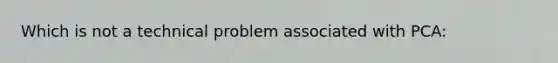 Which is not a technical problem associated with PCA: